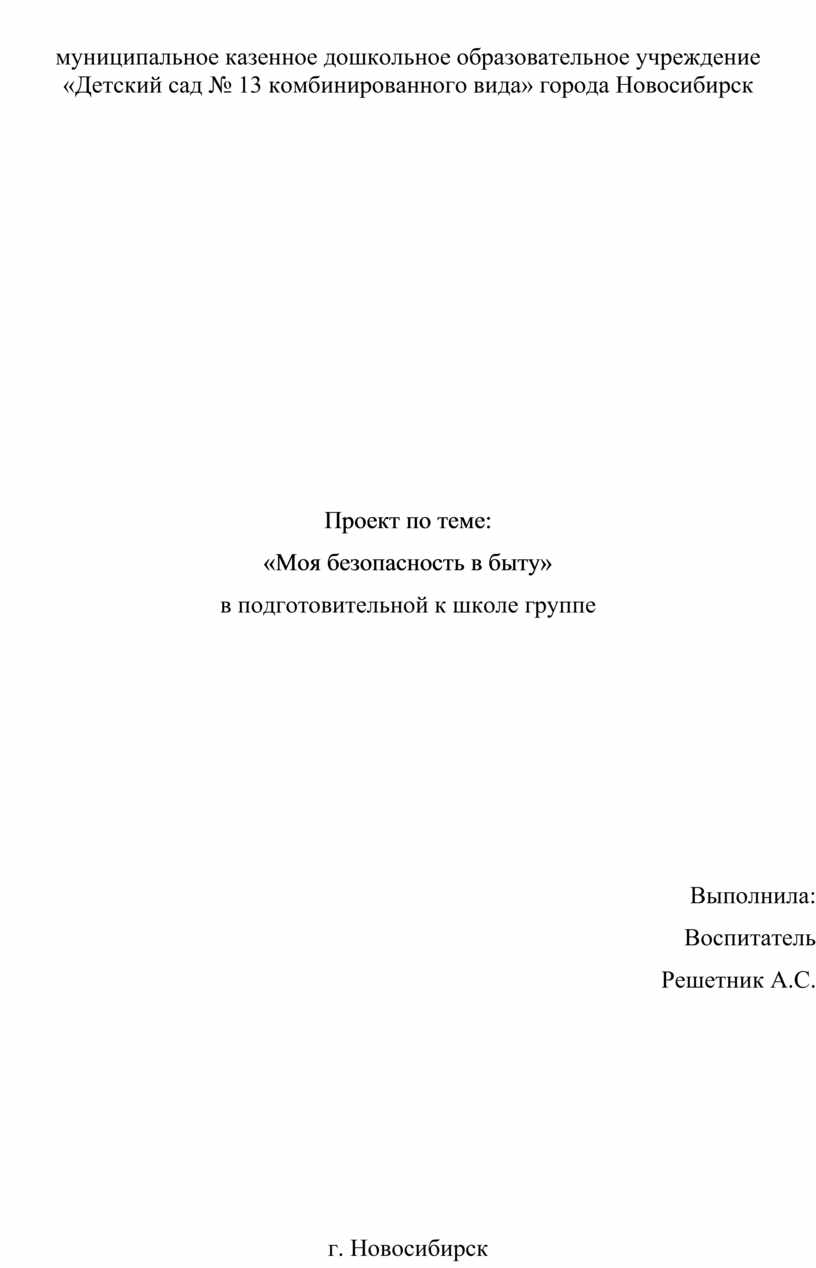 муниципальное казенное дошкольное образовательное учреждение «Детский сад № 13 комбинированного вида» города Новосибирск

Проект по теме:

«Моя безопасность в быту»

в подготовительной к школе группе

Выполнила:

Воспитатель

Решетник А.С.

г. Новосибирск